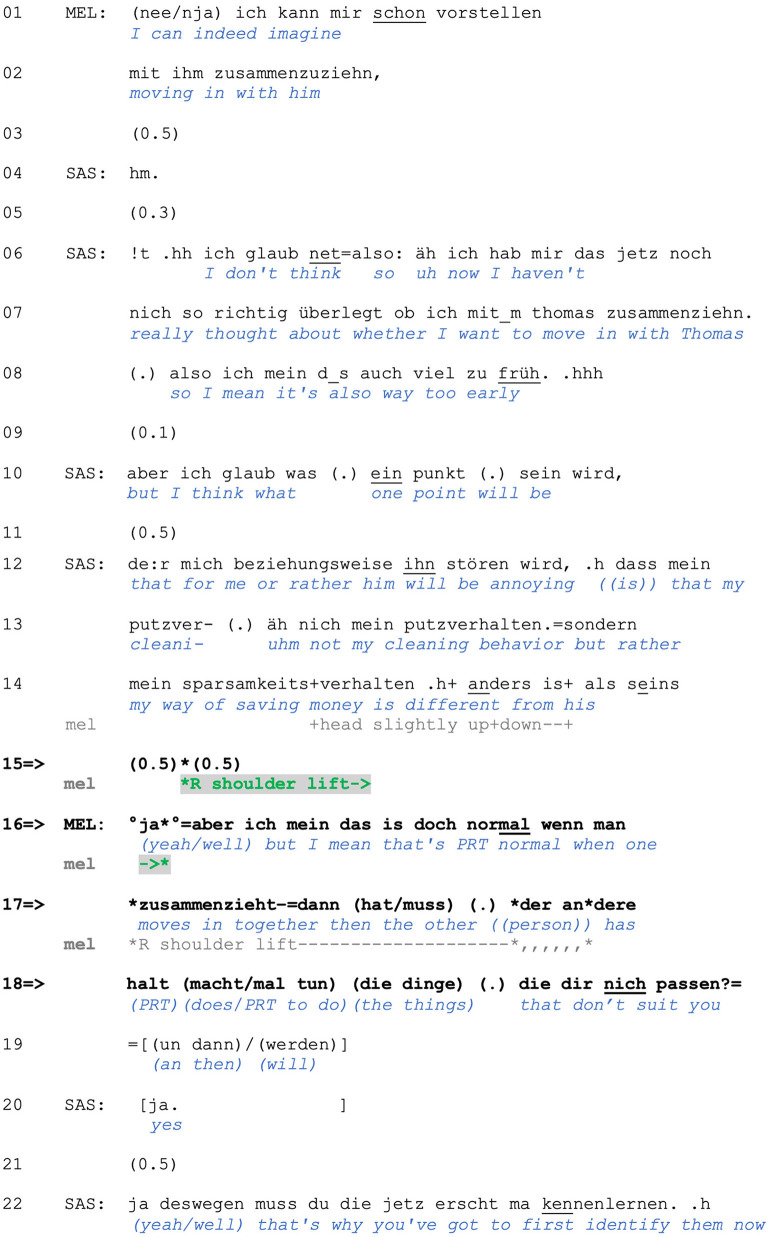 01 MEL: (nee/nja) ich kann mir schon vorstellen
I can indeed imagine

02 mit ihm zusammenzuziehn,
moving in with him

03 (0.5)

04 SAS: hm.

05 (0.3)

06 SAS: !t .hh ich glaub net=also: äh ich hab mir das jetz noch
I don't think so uh now I haven't

07 nich so richtig überlegt ob ich mit_m thomas zusammenziehn.
really thought about whether I want to move in with Thomas

08 (.) also ich mein d_s auch viel zu früh. .hhh
so I mean it's also way too early

09 (0.1)

10 SAS: aber ich glaub was (.) ein punkt (.) sein wird,
but I think what one point will be

11 (0.5)

12 SAS: de:r mich beziehungsweise ihn stören wird, .h dass mein
that for me or rather him will be annoying ((is)) that my

13 putzver- (.) äh nich mein putzverhalten.=sondern
cleani- uhm not my cleaning behavior but rather

14 mein sparsamkeits+verhalten .h+ anders is+ als seins
my way of saving money is different from his
mel +head slightly up+down--+

15=> (0.5)*(0.5)
mel *R shoulder lift->

16=> MEL: °ja*°=aber ich mein das is doch normal wenn man
(yeah/well) but I mean that's PRT normal when one
mel ->*

17=> *zusammenzieht-=dann (hat/muss) (.) *der an*dere
moves in together then the other ((person)) has
mel *R shoulder lift--------------------*,,,,,,*

18=> halt (macht/mal tun) (die dinge) (.) die dir nich passen?=
(PRT)(does/PRT to do)(the things) that don't suit you

19 =[(un dann)/(werden)]
(an then) (will)

20 SAS: [ja. ]
yes

21 (0.5)

22 SAS: ja deswegen muss du die jetz erscht ma kennenlernen. .h
(yeah/well) that's why you've got to first identify them now